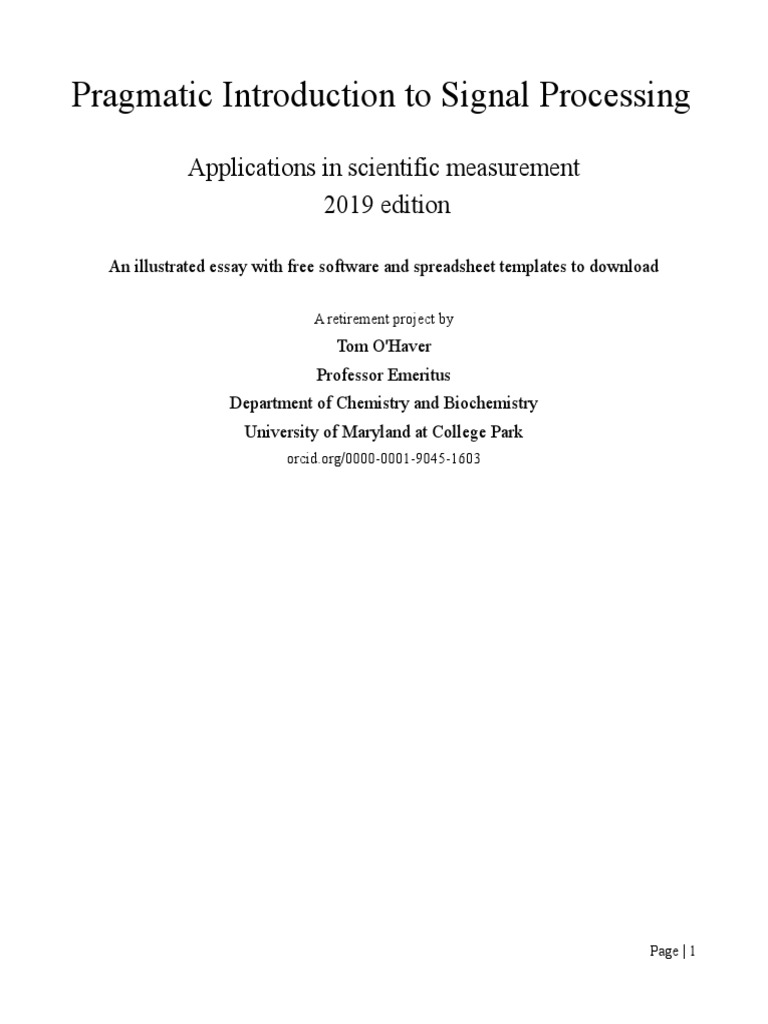 Pragmatic Introduction to Signal Processing

Applications in scientific measurement
2019 edition

An illustrated essay with free software and spreadsheet templates to download

A retirement project by
Tom O'Haver
Professor Emeritus
Department of Chemistry and Biochemistry
University of Maryland at College Park
orcid.org/0000-0001-9045-1603

Page | 1